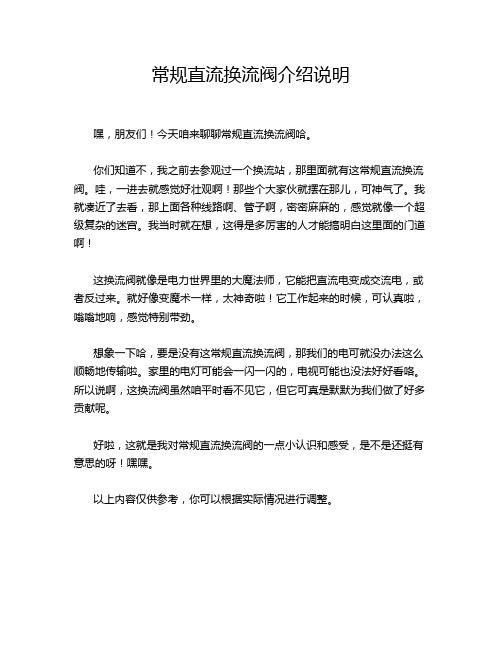 常规直流换流阀介绍说明

嘿，朋友们！今天咱来聊聊常规直流换流阀哈。

你们知道不，我之前去参观过一个换流站，那里面就有这常规直流换流阀。哇，一进去就感觉好壮观啊！那些个大家伙就摆在那儿，可神气了。我就凑近了去看，那上面各种线路啊、管子啊，密密麻麻的，感觉就像一个超级复杂的迷宫。我当时就在想，这得是多厉害的人才能搞明白这里面的门道啊！

这换流阀就像是电力世界里的大魔法师，它能把直流电变成交流电，或者反过来。就好像变魔术一样，太神奇啦！它工作起来的时候，可认真啦，嗡嗡地响，感觉特别带劲。

想象一下哈，要是没有这常规直流换流阀，那我们的电可就没办法这么顺畅地传输啦。家里的电灯可能会一闪一闪的，电视可能也没法好好看咯。所以说啊，这换流阀虽然咱平时看不见它，但它可真是默默为我们做了好多贡献呢。

好啦，这就是我对常规直流换流阀的一点小认识和感受，是不是还挺有意思的呀！嘿嘿。

以上内容仅供参考，你可以根据实际情况进行调整。